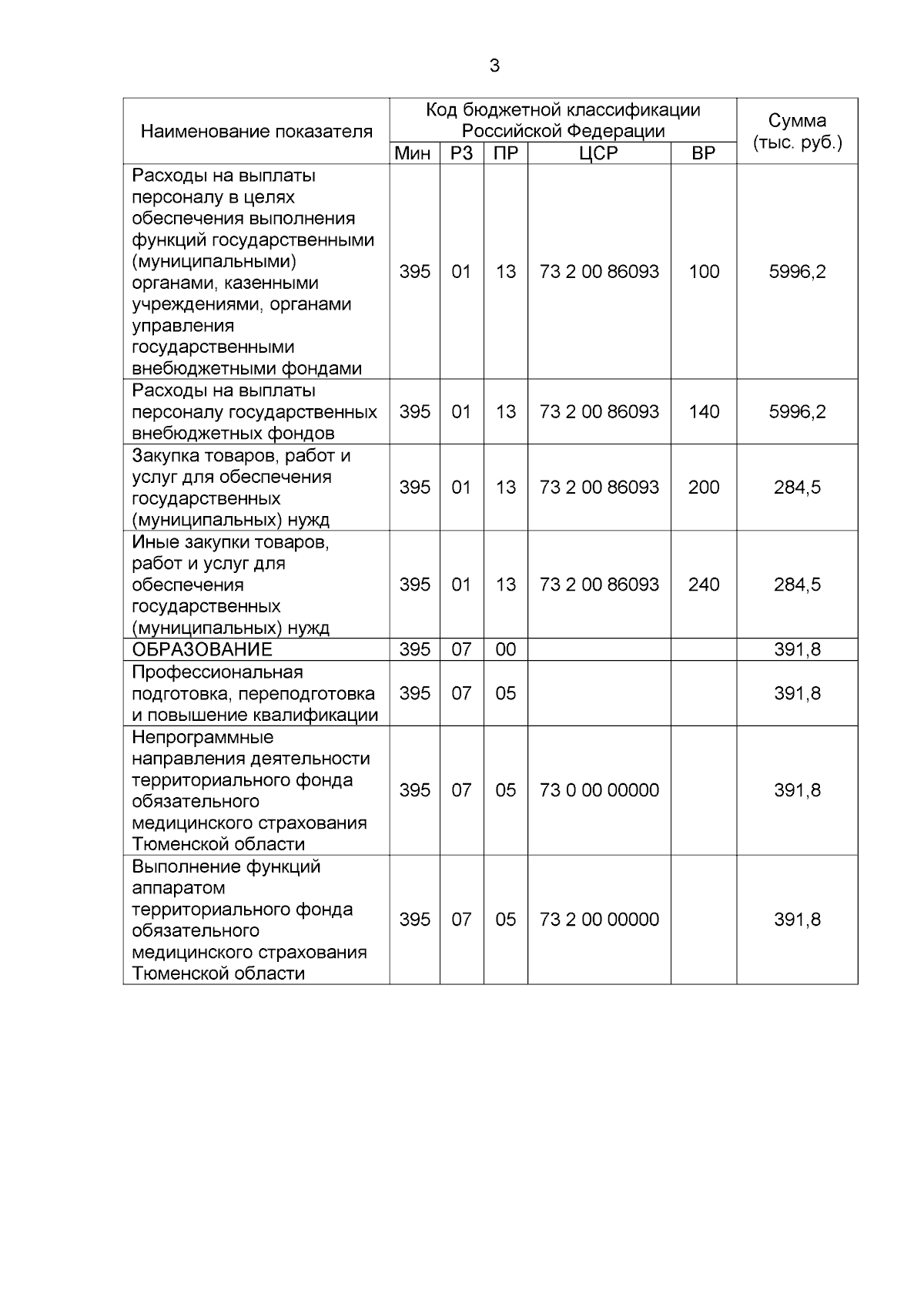 3

| Наименование показателя | Код бюджетной классификации Российской Федерации | | | | | Сумма (тыс. руб.) |
|---|---|---|---|---|---|---|
| | Мин | РЗ | ПР | ЦСР | ВР | |
| Расходы на выплаты персоналу в целях обеспечения выполнения функций государственными (муниципальными) органами, казенными учреждениями, органами управления государственными внебюджетными фондами | 395 | 01 | 13 | 73 2 00 86093 | 100 | 5996,2 |
| Расходы на выплаты персоналу государственных внебюджетных фондов | 395 | 01 | 13 | 73 2 00 86093 | 140 | 5996,2 |
| Закупка товаров, работ и услуг для обеспечения государственных (муниципальных) нужд | 395 | 01 | 13 | 73 2 00 86093 | 200 | 284,5 |
| Иные закупки товаров, работ и услуг для обеспечения государственных (муниципальных) нужд | 395 | 01 | 13 | 73 2 00 86093 | 240 | 284,5 |
| ОБРАЗОВАНИЕ | 395 | 07 | 00 | | | 391,8 |
| Профессиональная подготовка, переподготовка и повышение квалификации | 395 | 07 | 05 | | | 391,8 |
| Непрограммные направления деятельности территориального фонда обязательного медицинского страхования Тюменской области | 395 | 07 | 05 | 73 0 00 00000 | | 391,8 |
| Выполнение функций аппаратом территориального фонда обязательного медицинского страхования Тюменской области | 395 | 07 | 05 | 73 2 00 00000 | | 391,8 |